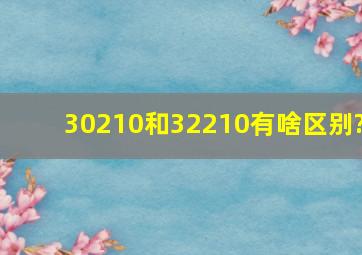 30210和32210有啥区别?